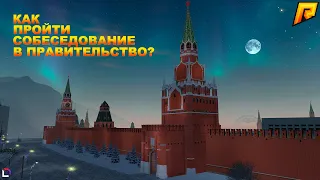 КАК
ПРОЙТИ
СОБЕСЕДОВАНИЕ
В ПРАВИТЕЛЬСТВО?